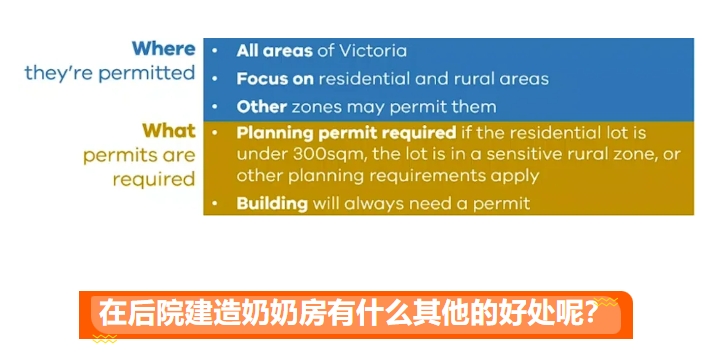 Where
they're permitted

• All areas of Victoria
• Focus on residential and rural areas
• Other zones may permit them

What
permits are
required

• Planning permit required if the residential lot is under 300sqm, the lot is in a sensitive rural zone, or other planning requirements apply
• Building will always need a permit

在后院建造奶奶房有什么其他的好处呢?